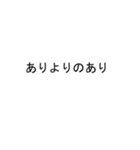 ありよりのあり